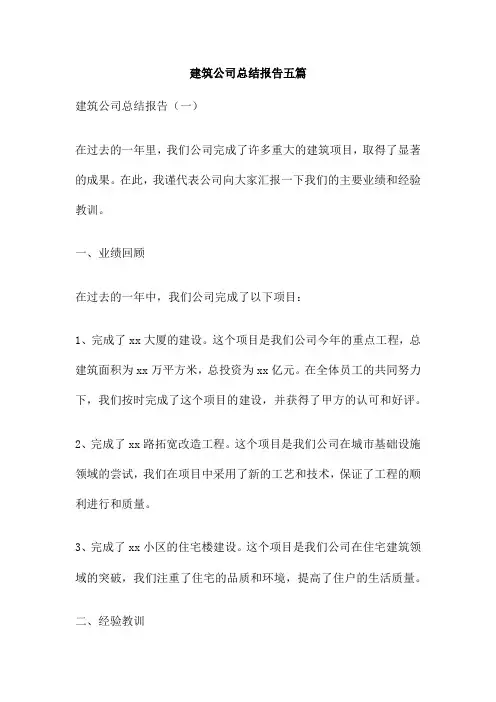 建筑公司总结报告五篇

建筑公司总结报告（一）

在过去的一年里，我们公司完成了许多重大的建筑项目，取得了显著的成果。在此，我谨代表公司向大家汇报一下我们的主要业绩和经验教训。

一、业绩回顾

在过去的一年中，我们公司完成了以下项目：

1、完成了 xx 大厦的建设。这个项目是我们公司今年的重点工程，总建筑面积为 xx 万平方米，总投资为 xx 亿元。在全体员工的共同努力下，我们按时完成了这个项目的建设，并获得了甲方的认可和好评。

2、完成了 xx 路拓宽改造工程。这个项目是我们公司在城市基础设施领域的尝试，我们在项目中采用了新的工艺和技术，保证了工程的顺利进行和质量。

3、完成了 xx 小区的住宅楼建设。这个项目是我们公司在住宅建筑领域的突破，我们注重了住宅的品质和环境，提高了住户的生活质量。

二、经验教训